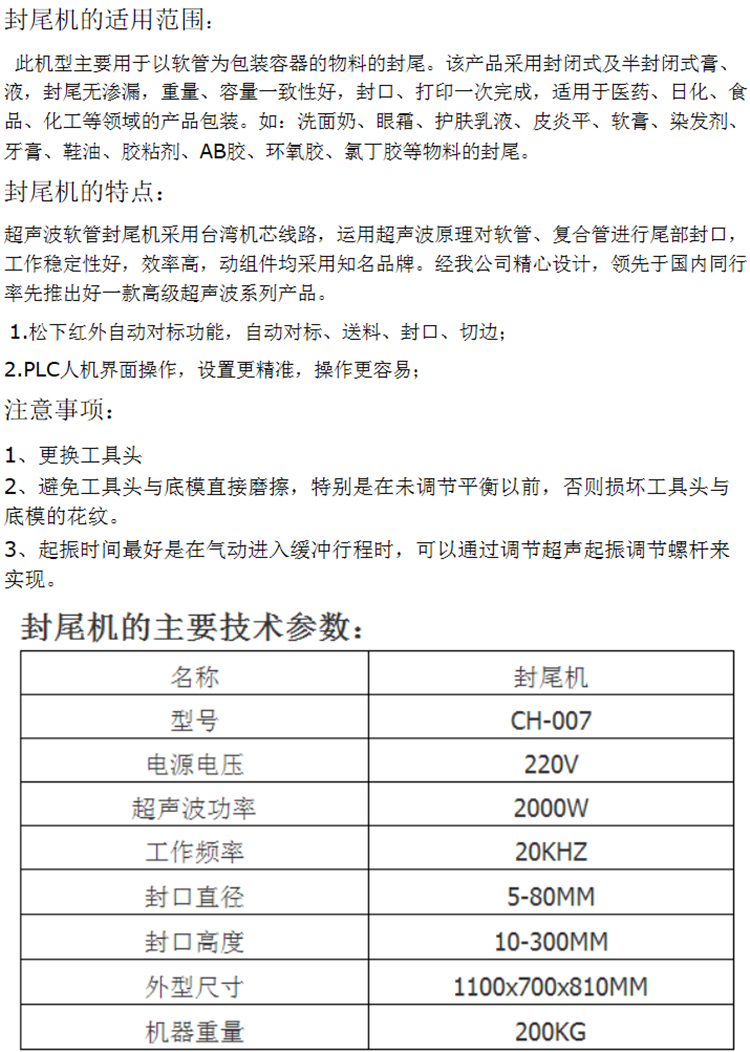 封尾机的适用范围：

此机型主要用于以软管为包装容器的物料的封尾。该产品采用封闭式及半封闭式膏、液，封尾无渗漏，重量、容量一致性好，封口、打印一次完成，适用于医药、日化、食品、化工等领域的产品包装。如：洗面奶、眼霜、护肤乳液、皮炎平、软膏、染发剂、牙膏、鞋油、胶粘剂、AB胶、环氧胶、氯丁胶等物料的封尾。

封尾机的特点：

超声波软管封尾机采用台湾机芯线路，运用超声波原理对软管、复合管进行尾部封口，工作稳定性好，效率高，动组件均采用知名品牌。经我公司精心设计，领先于国内同行率先推出好一款高级超声波系列产品。

1.松下红外自动对标功能，自动对标、送料、封口、切边；

2.PLC人机界面操作，设置更精准，操作更容易；

注意事项：

1、更换工具头

2、避免工具头与底模直接磨擦，特别是在未调节平衡以前，否则损坏工具头与底模的花纹。

3、起振时间最好是在气动进入缓冲行程时，可以通过调节超声起振调节螺杆来实现。

封尾机的主要技术参数：

| 名称 | 封尾机 |
|---|---|
| 型号 | CH-007 |
| 电源电压 | 220V |
| 超声波功率 | 2000W |
| 工作频率 | 20KHZ |
| 封口直径 | 5-80MM |
| 封口高度 | 10-300MM |
| 外型尺寸 | 1100x700x810MM |
| 机器重量 | 200KG |